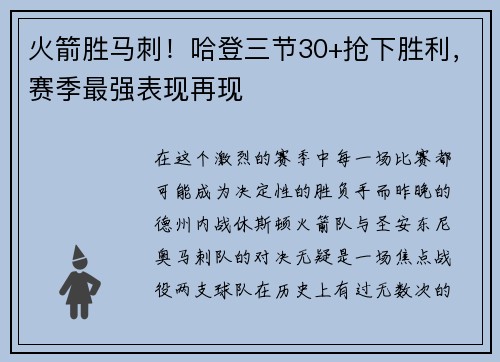 火箭胜马刺！哈登三节30+抢下胜利，赛季最强表现再现

在这个激烈的赛季中每一场比赛都可能成为决定性的胜负手而昨晚的德州内战休斯顿火箭队与圣安东尼奥马刺队的对决无疑是一场焦点战役两支球队在历史上有过无数次的